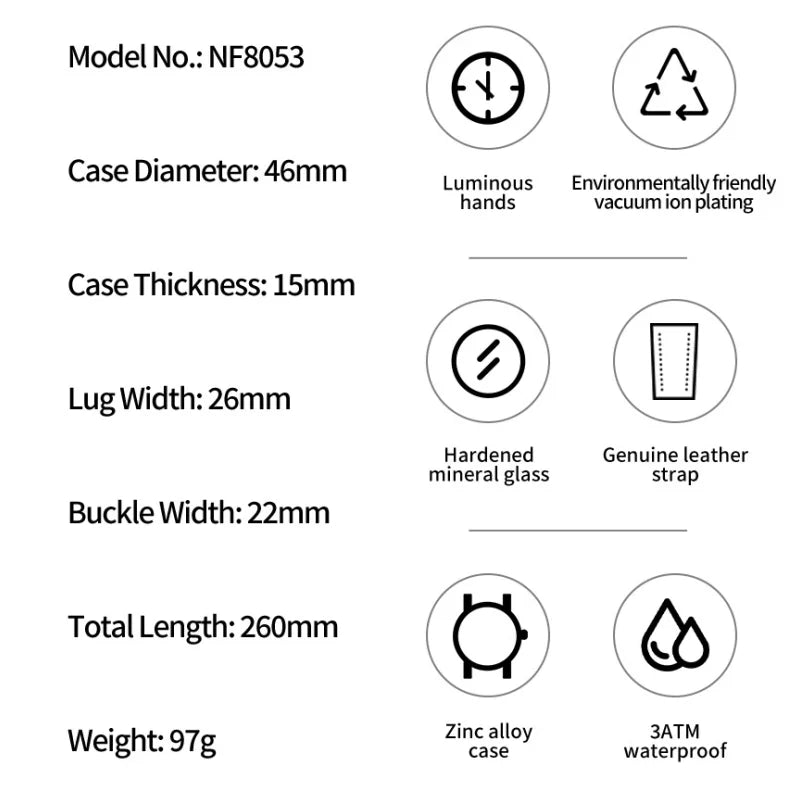 Model No.: NF8053

Case Diameter: 46mm

Case Thickness: 15mm

Lug Width: 26mm

Buckle Width: 22mm

Total Length: 260mm

Weight: 97g

Luminous hands

Environmentally friendly vacuum ion plating

Hardened mineral glass

Genuine leather strap

Zinc alloy case

3ATM waterproof